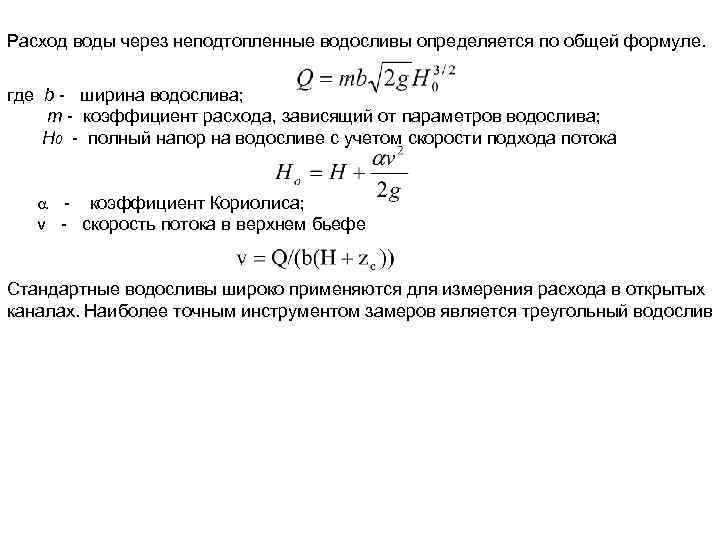 Расход воды через неподтопленные водосливы определяется по общей формуле.

$Q = mb\sqrt{2g}H_0^{3/2}$

где $b$ - ширина водослива;
$m$ - коэффициент расхода, зависящий от параметров водослива;
$H_0$ - полный напор на водосливе с учетом скорости подхода потока

$H_o = H + \frac{\alpha v^2}{2g}$

$\alpha$ - коэффициент Кориолиса;
v - скорость потока в верхнем бьефе

$v = Q/(b(H + z_c))$

Стандартные водосливы широко применяются для измерения расхода в открытых каналах. Наиболее точным инструментом замеров является треугольный водослив